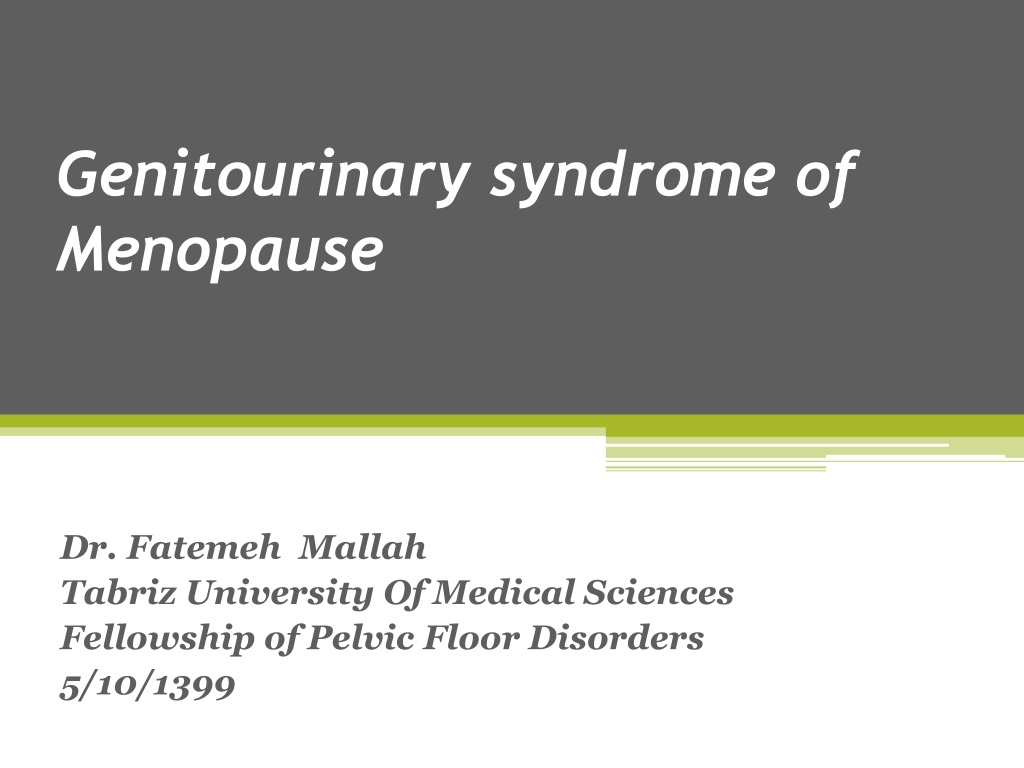 Genitourinary syndrome of Menopause

Dr. Fatemeh Mallah
Tabriz University Of Medical Sciences
Fellowship of Pelvic Floor Disorders
5/10/1399